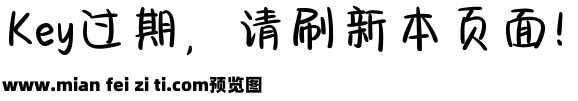 Key过期，请刷新本页面!

www.mian fei zi ti.com预览图